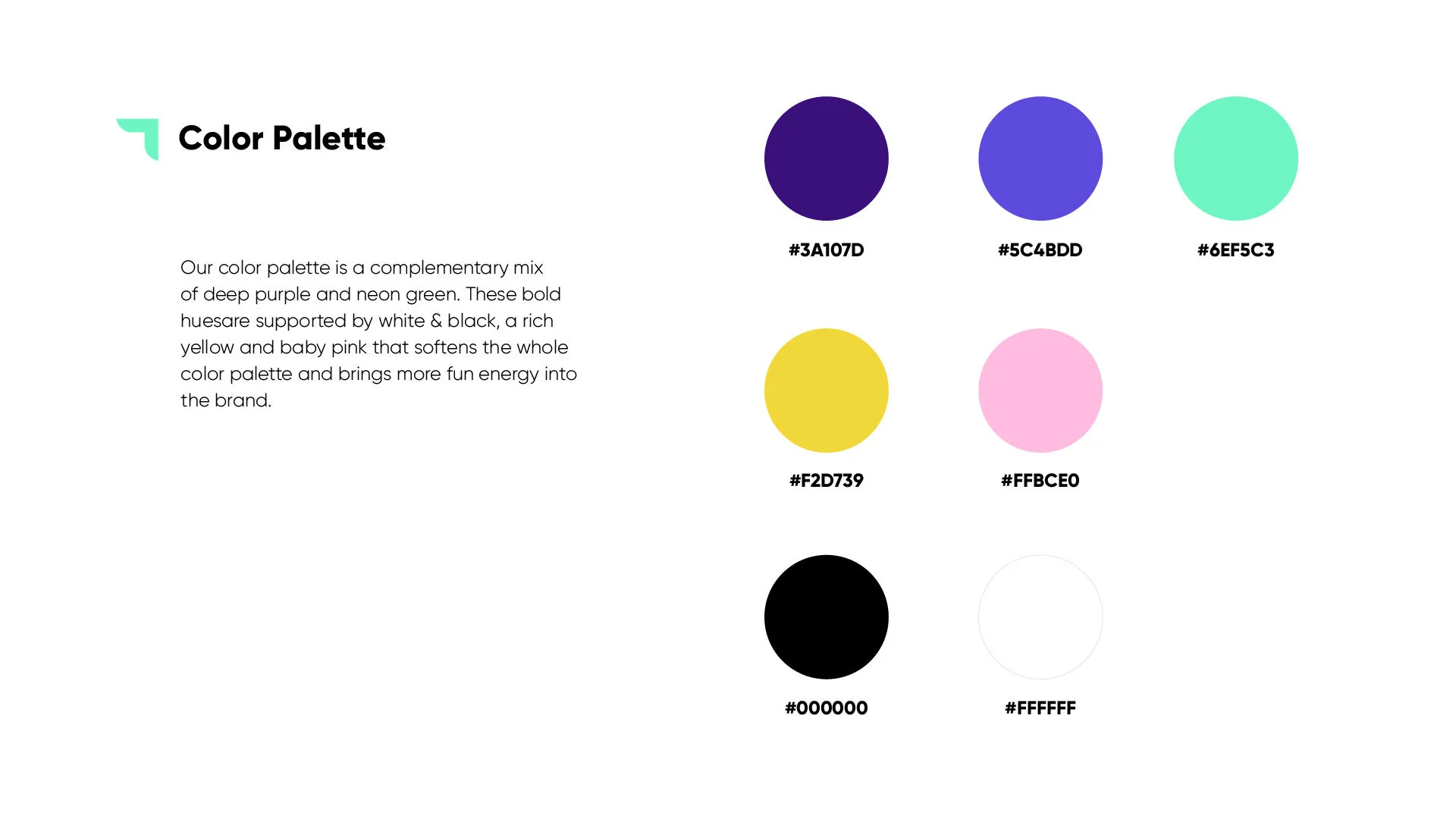 Color Palette

Our color palette is a complementary mix of deep purple and neon green. These bold huesare supported by white & black, a rich yellow and baby pink that softens the whole color palette and brings more fun energy into the brand.

#3A107D

#5C4BDD

#6EF5C3

#F2D739

#FFBCE0

#000000

#FFFFFF